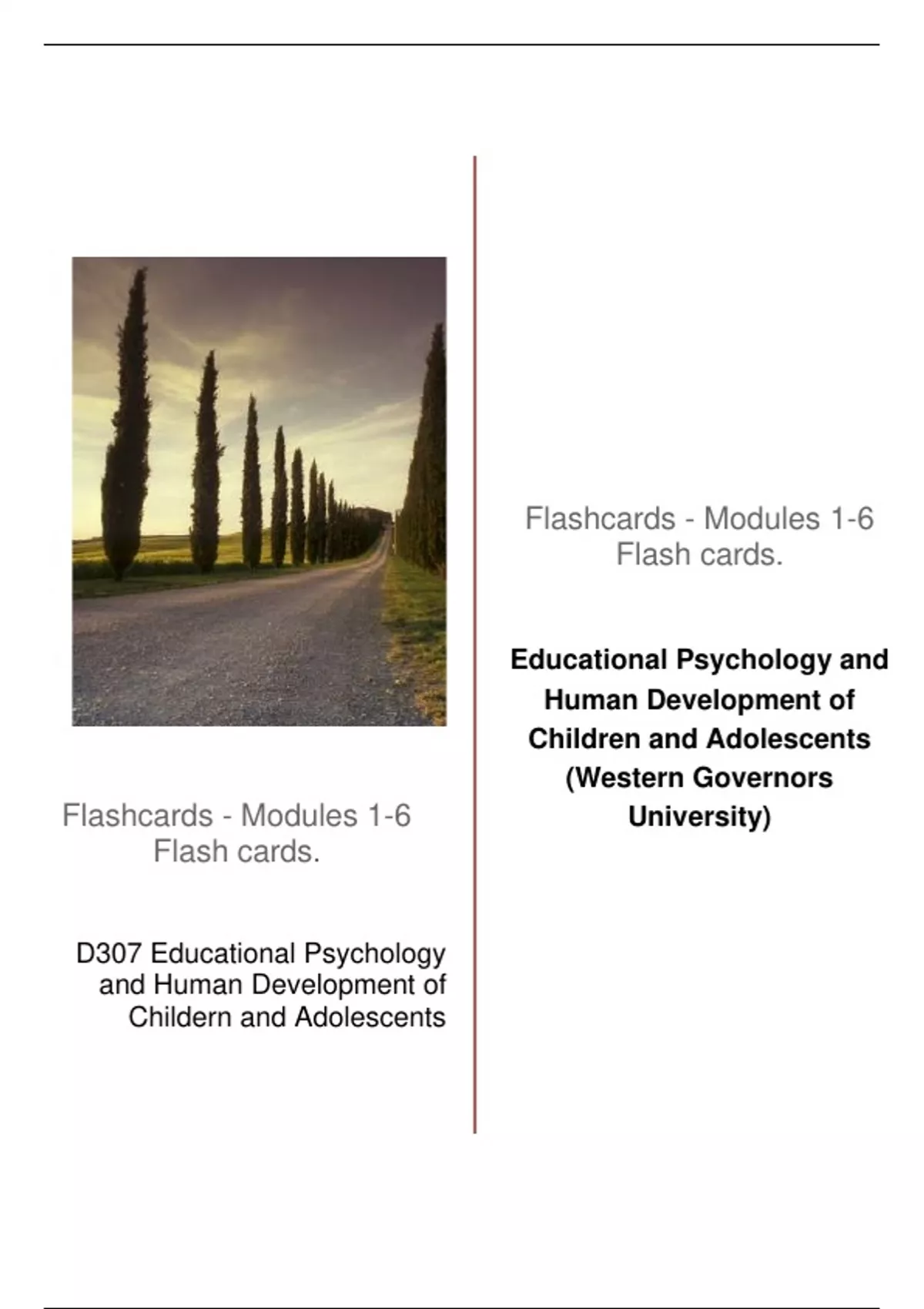 Flashcards - Modules 1-6 Flash cards.

D307 Educational Psychology and Human Development of Childern and Adolescents

Flashcards - Modules 1-6 Flash cards.

Educational Psychology and Human Development of Children and Adolescents (Western Governors University)